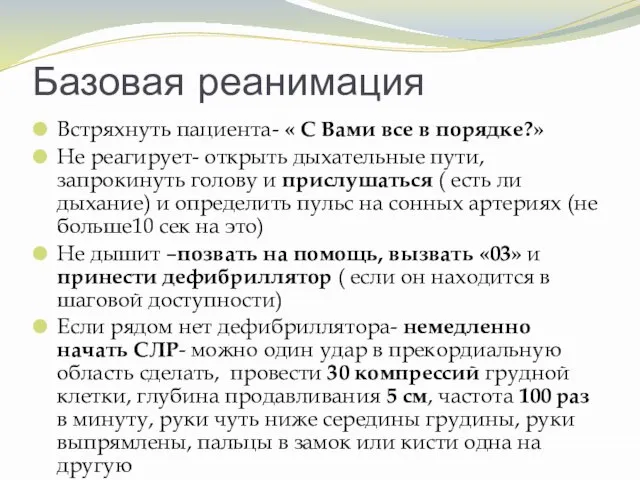 Базовая реанимация

Встряхнуть пациента- « С Вами все в порядке?»

Не реагирует- открыть дыхательные пути, запрокинуть голову и прислушаться ( есть ли дыхание) и определить пульс на сонных артериях (не больше10 сек на это)

Не дышит –позвать на помощь, вызвать «03» и принести дефибриллятор ( если он находится в шаговой доступности)

Если рядом нет дефибриллятора- немедленно начать СЛР- можно один удар в прекордиальную область сделать, провести 30 компрессий грудной клетки, глубина продавливания 5 см, частота 100 раз в минуту, руки чуть ниже середины грудины, руки выпрямлены, пальцы в замок или кисти одна на другую